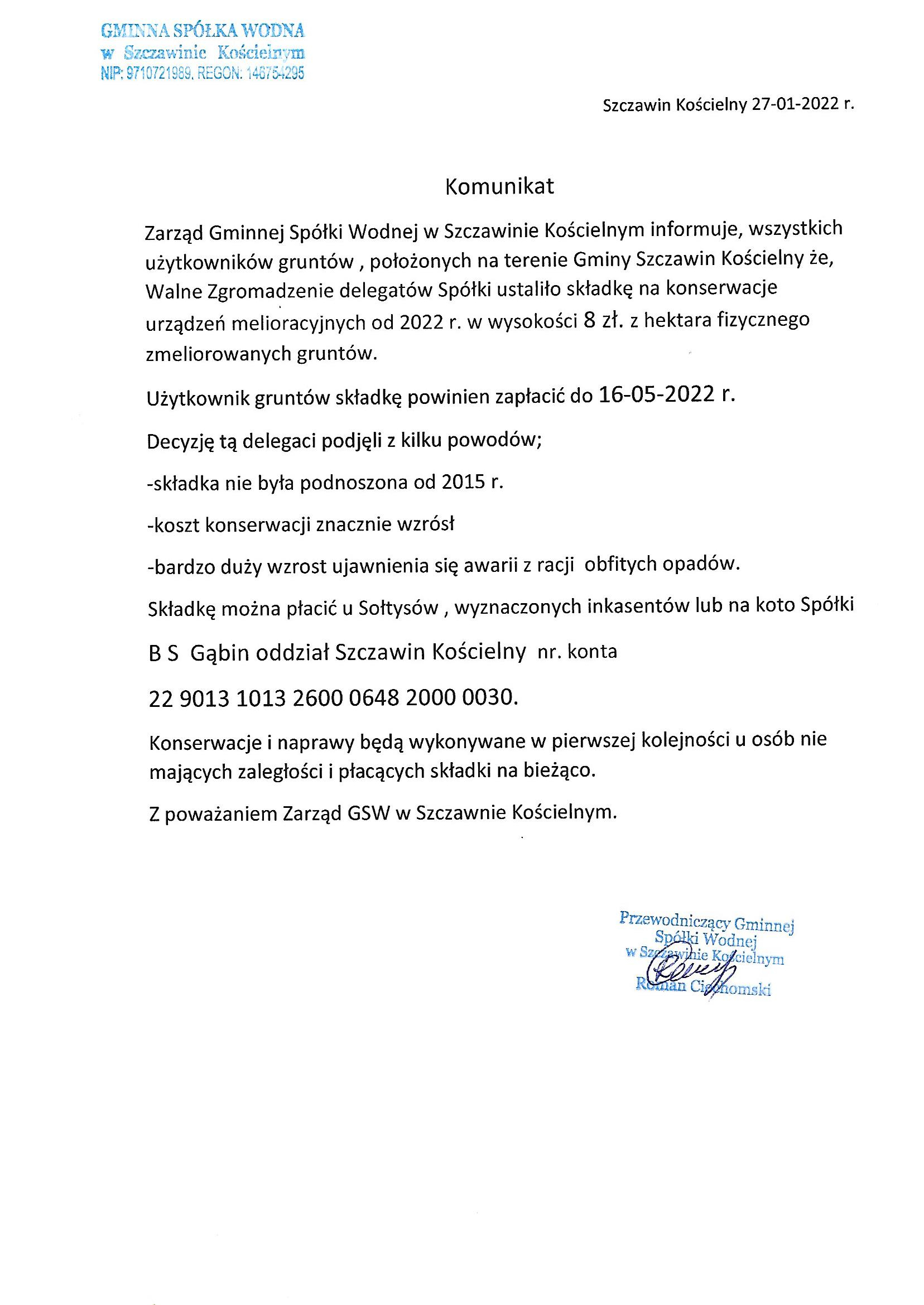 GMINNA SPÓŁKA WODNA
w Szczawinie Kościelnym
NIP: 9710721989, REGON: 146754295

Szczawin Kościelny 27-01-2022 r.

Komunikat

Zarząd Gminnej Spółki Wodnej w Szczawinie Kościelnym informuje, wszystkich użytkowników gruntów , położonych na terenie Gminy Szczawin Kościelny że, Walne Zgromadzenie delegatów Spółki ustaliło składkę na konserwacje urządzeń melioracyjnych od 2022 r. w wysokości 8 zł. z hektara fizycznego zmeliorowanych gruntów.

Użytkownik gruntów składkę powinien zapłacić do 16-05-2022 r.

Decyzję tą delegaci podjęli z kilku powodów;

-składka nie była podnoszona od 2015 r.

-koszt konserwacji znacznie wzrósł

-bardzo duży wzrost ujawnienia się awarii z racji obfitych opadów.

Składkę można płacić u Sołtysów , wyznaczonych inkasentów lub na koto Spółki

B S Gąbin oddział Szczawin Kościelny nr. konta

22 9013 1013 2600 0648 2000 0030.

Konserwacje i naprawy będą wykonywane w pierwszej kolejności u osób nie mających zaległości i płacących składki na bieżąco.

Z poważaniem Zarząd GSW w Szczawnie Kościelnym.

Przewodniczący Gminnej Spółki Wodnej w Szczawinie Kościelnym
Roman Ciechomski